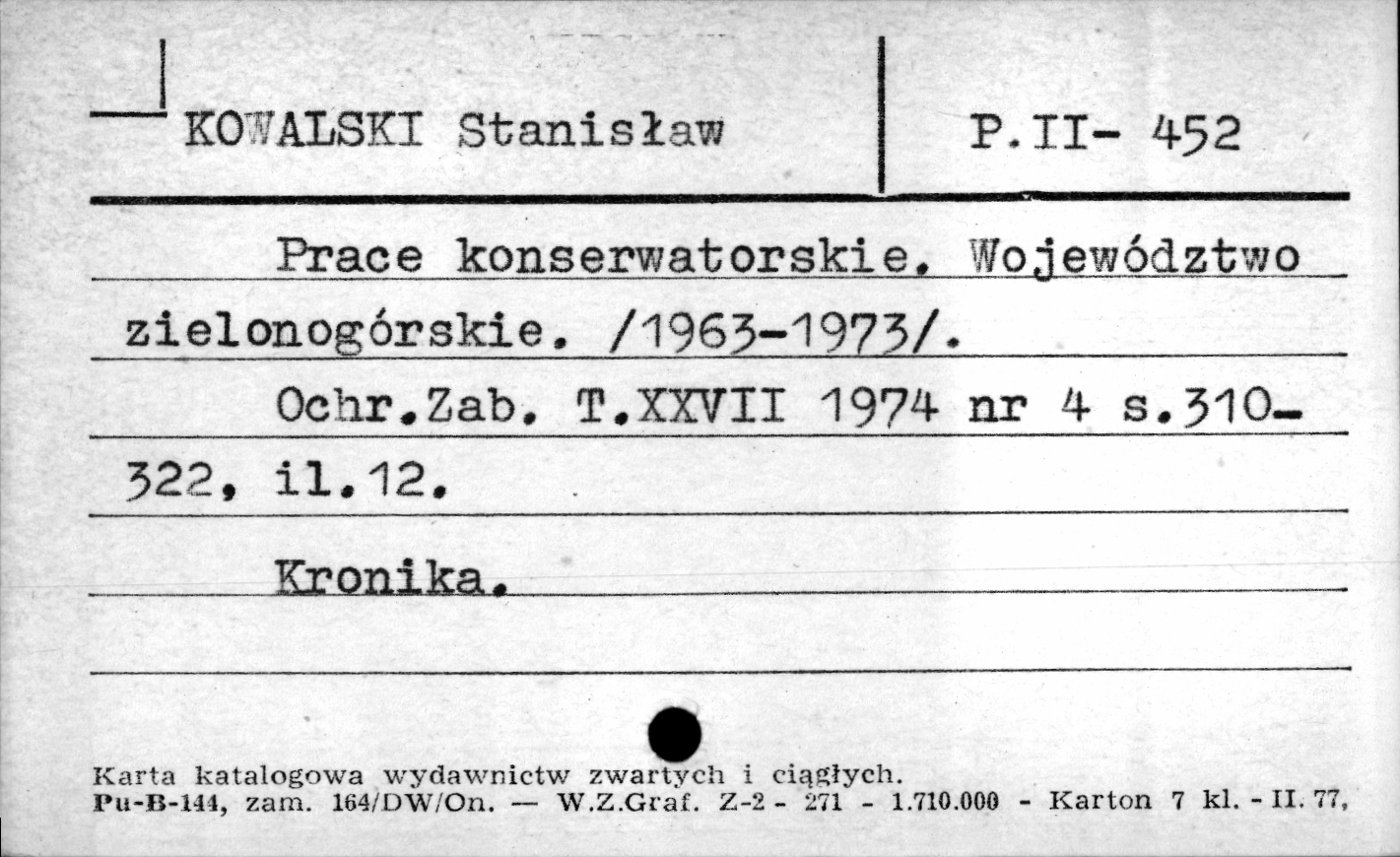 KOWALSKI Stanisław

P.II- 452

Prace konserwatorskie. Województwo zielonogórskie. /1963-1973/.

Ochr.Zab. T.XXVII 1974 nr 4 s.310-322, il.12.

Kronika.

Karta katalogowa wydawnictw zwartych i ciągłych.
Pu-B-144, zam. 164/DW/On. — W.Z.Graf. Z-2 - 271 - 1.710.000 - Karton 7 kl. - II. 77,